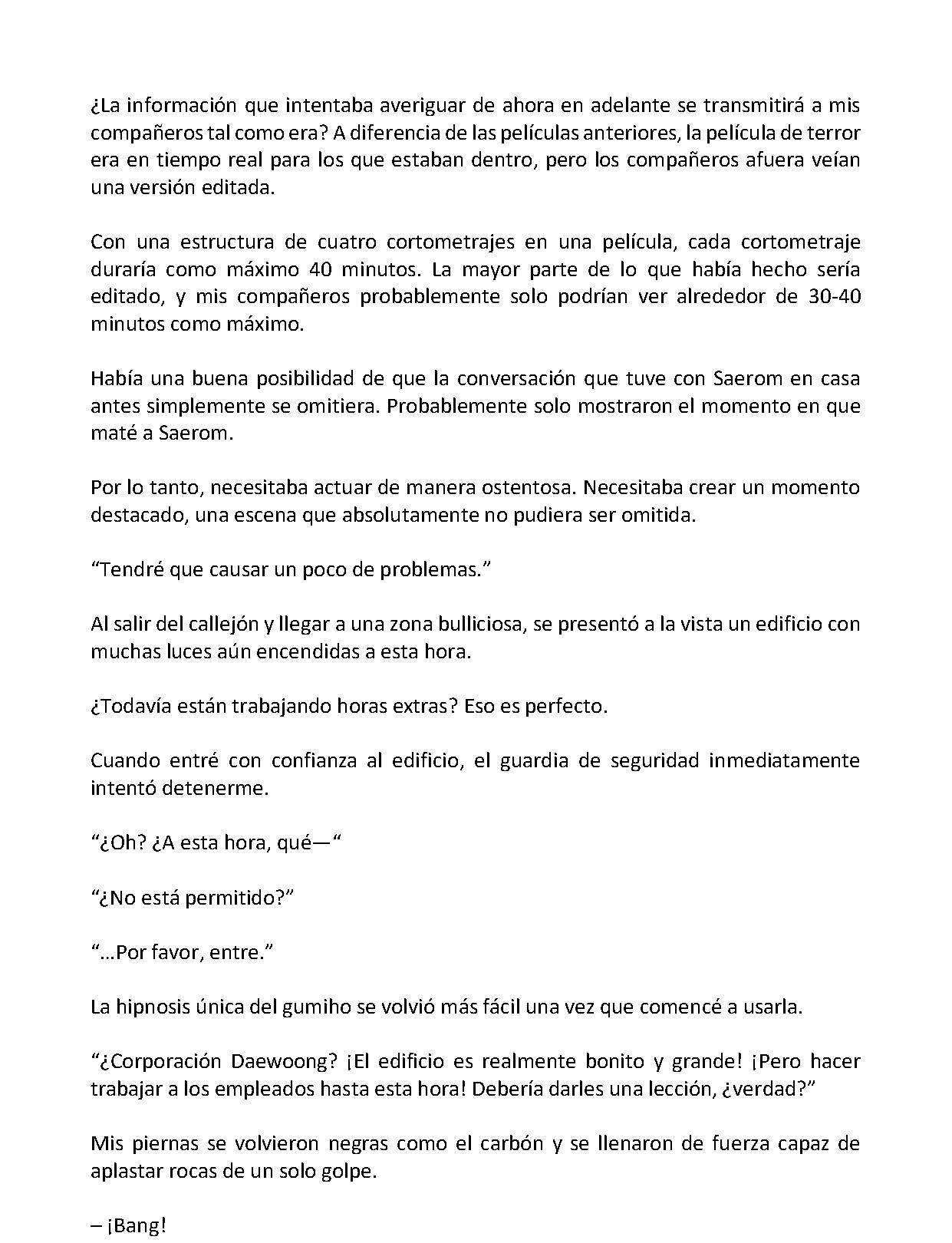 ¿La información que intentaba averiguar de ahora en adelante se transmitirá a mis compañeros tal como era? A diferencia de las películas anteriores, la película de terror era en tiempo real para los que estaban dentro, pero los compañeros afuera veían una versión editada.

Con una estructura de cuatro cortometrajes en una película, cada cortometraje duraría como máximo 40 minutos. La mayor parte de lo que había hecho sería editado, y mis compañeros probablemente solo podrían ver alrededor de 30-40 minutos como máximo.

Había una buena posibilidad de que la conversación que tuve con Saerom en casa antes simplemente se omitiera. Probablemente solo mostraron el momento en que maté a Saerom.

Por lo tanto, necesitaba actuar de manera ostentosa. Necesitaba crear un momento destacado, una escena que absolutamente no pudiera ser omitida.

“Tendré que causar un poco de problemas.”

Al salir del callejón y llegar a una zona bulliciosa, se presentó a la vista un edificio con muchas luces aún encendidas a esta hora.

¿Todavía están trabajando horas extras? Eso es perfecto.

Cuando entré con confianza al edificio, el guardia de seguridad inmediatamente intentó detenerme.

“¿Oh? ¿A esta hora, qué—“

“¿No está permitido?”

“...Por favor, entre.”

La hipnosis única del gumiho se volvió más fácil una vez que comencé a usarla.

“¿Corporación Daewoong? ¡El edificio es realmente bonito y grande! ¡Pero hacer trabajar a los empleados hasta esta hora! Debería darles una lección, ¿verdad?”

Mis piernas se volvieron negras como el carbón y se llenaron de fuerza capaz de aplastar rocas de un solo golpe.

– ¡Bang!